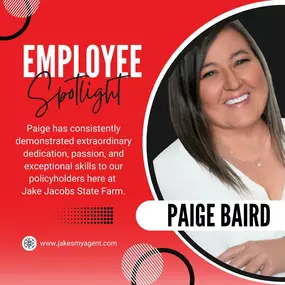 EMPLOYEE
Spotlight

Paige has consistently demonstrated extraordinary dedication, passion, and exceptional skills to our policyholders here at Jake Jacobs State Farm.

PAIGE BAIRD

www.jakesmyagent.com